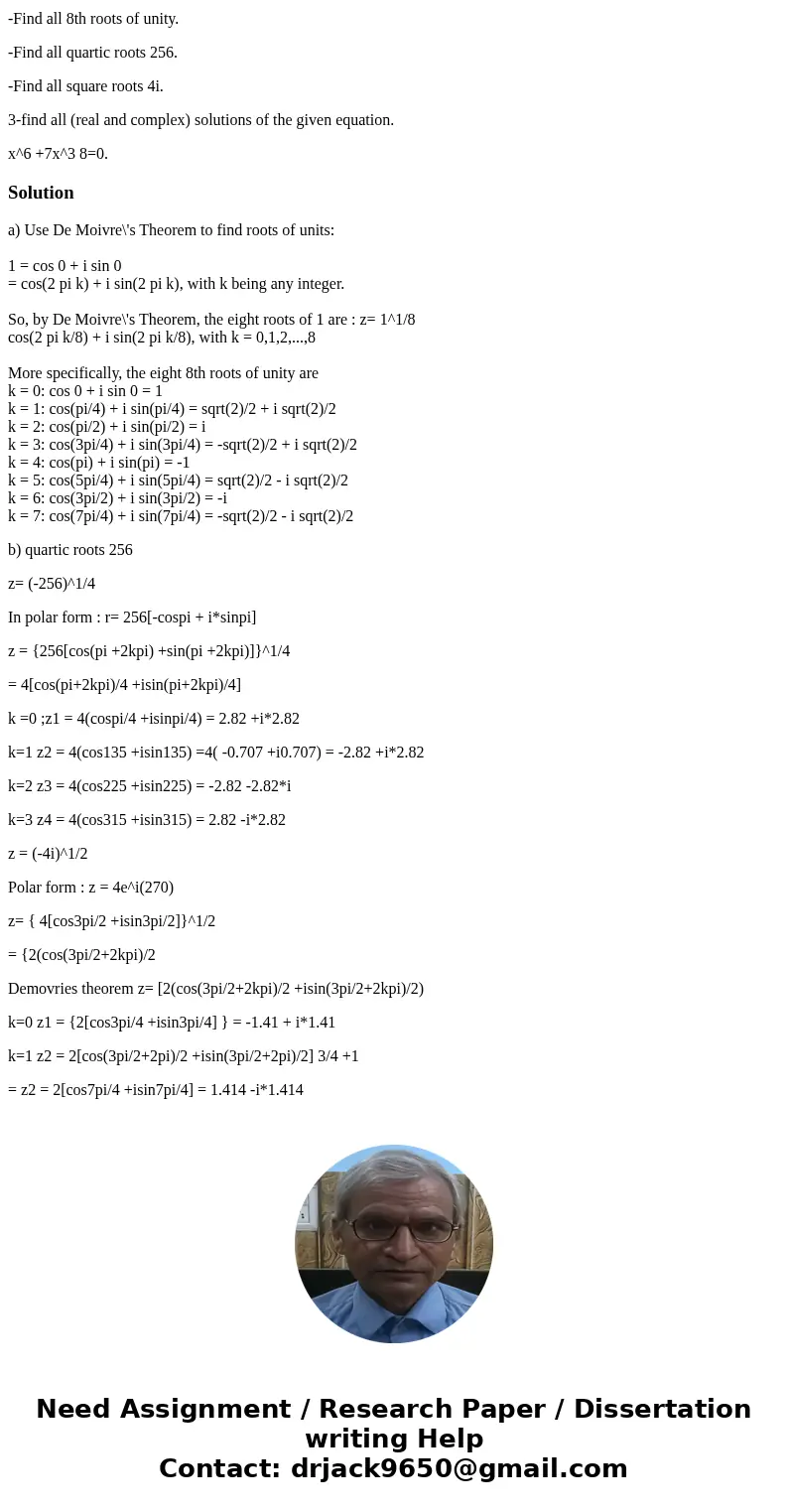 -Find all 8th roots of unity.

-Find all quartic roots 256.

-Find all square roots 4i.

3-find all (real and complex) solutions of the given equation.

x^6 +7x^3 8=0.

Solution

a) Use De Moivre\'s Theorem to find roots of units:

1 = cos 0 + i sin 0
= cos(2 pi k) + i sin(2 pi k), with k being any integer.

So, by De Moivre\'s Theorem, the eight roots of 1 are : z= 1^1/8
cos(2 pi k/8) + i sin(2 pi k/8), with k = 0,1,2,...,8

More specifically, the eight 8th roots of unity are
k = 0: cos 0 + i sin 0 = 1
k = 1: cos(pi/4) + i sin(pi/4) = sqrt(2)/2 + i sqrt(2)/2
k = 2: cos(pi/2) + i sin(pi/2) = i
k = 3: cos(3pi/4) + i sin(3pi/4) = -sqrt(2)/2 + i sqrt(2)/2
k = 4: cos(pi) + i sin(pi) = -1
k = 5: cos(5pi/4) + i sin(5pi/4) = sqrt(2)/2 - i sqrt(2)/2
k = 6: cos(3pi/2) + i sin(3pi/2) = -i
k = 7: cos(7pi/4) + i sin(7pi/4) = -sqrt(2)/2 - i sqrt(2)/2

b) quartic roots 256

z= (-256)^1/4

In polar form : r= 256[-cospi + i*sinpi]

z = {256[cos(pi +2kpi) +sin(pi +2kpi)]}^1/4

= 4[cos(pi+2kpi)/4 +isin(pi+2kpi)/4]

k =0 ;z1 = 4(cospi/4 +isinpi/4) = 2.82 +i*2.82

k=1 z2 = 4(cos135 +isin135) =4( -0.707 +i0.707) = -2.82 +i*2.82

k=2 z3 = 4(cos225 +isin225) = -2.82 -2.82*i

k=3 z4 = 4(cos315 +isin315) = 2.82 -i*2.82

z = (-4i)^1/2

Polar form : z = 4e^i(270)

z= { 4[cos3pi/2 +isin3pi/2]}^1/2

= {2(cos(3pi/2+2kpi)/2

Demovries theorem z= [2(cos(3pi/2+2kpi)/2 +isin(3pi/2+2kpi)/2)

k=0 z1 = {2[cos3pi/4 +isin3pi/4] } = -1.41 + i*1.41

k=1 z2 = 2[cos(3pi/2+2pi)/2 +isin(3pi/2+2pi)/2] 3/4 +1

= z2 = 2[cos7pi/4 +isin7pi/4] = 1.414 -i*1.414

Need Assignment / Research Paper / Dissertation writing Help
Contact: drjack9650@gmail.com